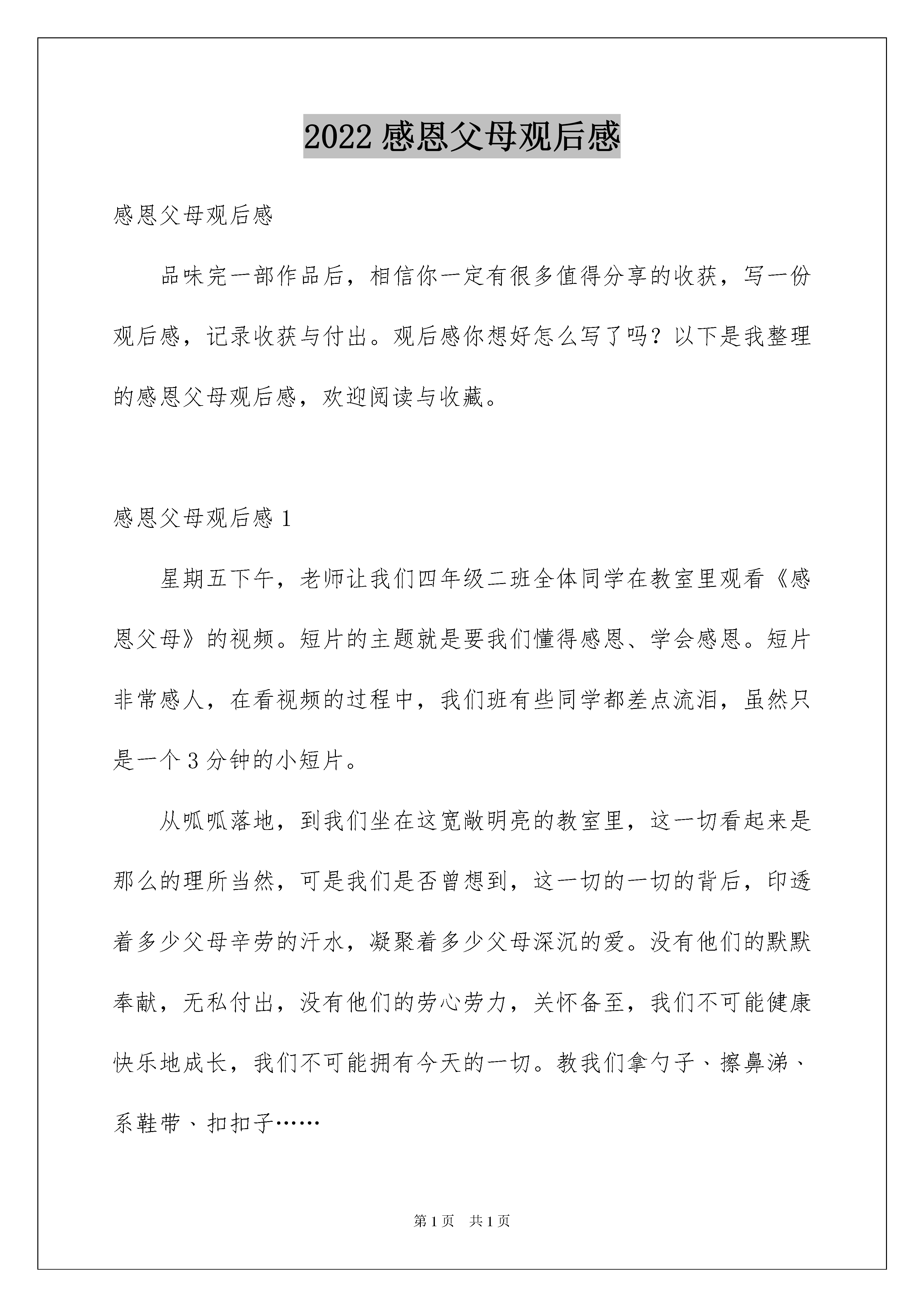 2022 感恩父母观后感

感恩父母观后感

品味完一部作品后，相信你一定有很多值得分享的收获，写一份观后感，记录收获与付出。观后感你想好怎么写了吗？以下是我整理的感恩父母观后感，欢迎阅读与收藏。

感恩父母观后感 1

星期五下午，老师让我们四年级二班全体同学在教室里观看《感恩父母》的视频。短片的主题就是要我们懂得感恩、学会感恩。短片非常感人，在看视频的过程中，我们班有些同学都差点流泪，虽然只是一个 3 分钟的小短片。

从呱呱落地，到我们坐在这宽敞明亮的教室里，这一切看起来是那么的理所当然，可是我们是否曾想到，这一切的一切的背后，印透着多少父母辛劳的汗水，凝聚着多少父母深沉的爱。没有他们的默默奉献，无私付出，没有他们的劳心劳力，关怀备至，我们不可能健康快乐地成长，我们不可能拥有今天的一切。教我们拿勺子、擦鼻涕、系鞋带、扣扣子……

第 1 页 共 1 页